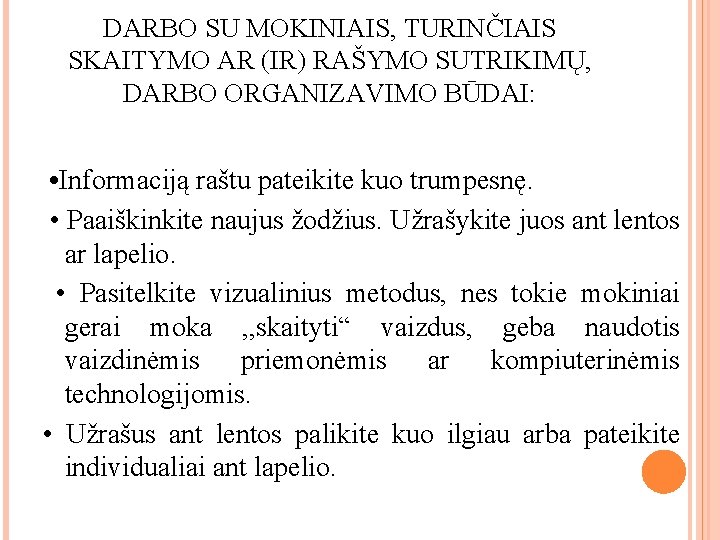 DARBO SU MOKINIAIS, TURINČIAIS SKAITYMO AR (IR) RAŠYMO SUTRIKIMŲ, DARBO ORGANIZAVIMO BŪDAI:

•Informaciją raštu pateikite kuo trumpesnę.

• Paaiškinkite naujus žodžius. Užrašykite juos ant lentos ar lapelio.

• Pasitelkite vizualinius metodus, nes tokie mokiniai gerai moka „skaityti“ vaizdus, geba naudotis vaizdinėmis priemonėmis ar kompiuterinėmis technologijomis.

• Užrašus ant lentos palikite kuo ilgiau arba pateikite individualiai ant lapelio.